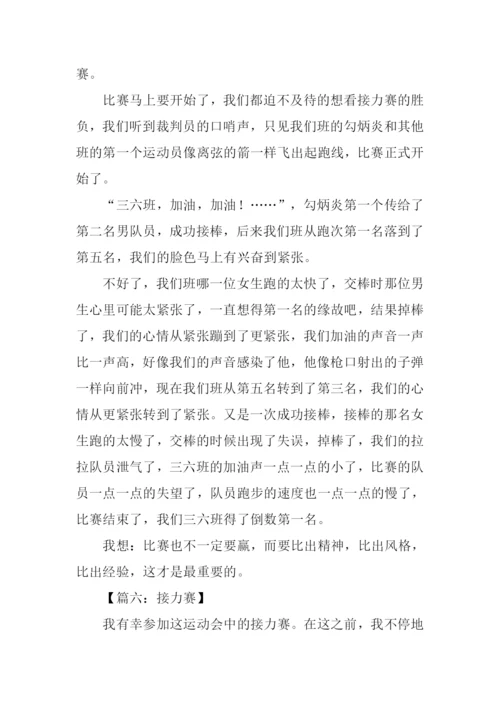 赛。

比赛马上要开始了，我们都迫不及待的想看接力赛的胜负，我们听到裁判员的口哨声，只见我们班的勾炳炎和其他班的第一个运动员像离弦的箭一样飞出起跑线，比赛正式开始了。

“三六班，加油，加油！……”，勾炳炎第一个传给了第二名男队员，成功接棒，后来我们班从跑次第一名落到了第五名，我们的脸色马上有兴奋到紧张。

不好了，我们班哪一位女生跑的太快了，交棒时那位男生心里可能太紧张了，一直想得第一名的缘故吧，结果掉棒了，我们的心情从紧张蹦到了更紧张，我们加油的声音一声比一声高，好像我们的声音感染了他，他像枪口射出的子弹一样向前冲，现在我们班从第五名转到了第三名，我们的心情从更紧张转到了紧张。又是一次成功接棒，接棒的那名女生跑的太慢了，交棒的时候出现了失误，掉棒了，我们的拉拉队员泄气了，三六班的加油声一点一点的小了，比赛的队员一点一点的失望了，队员跑步的速度也一点一点的慢了，比赛结束了，我们三六班得了倒数第一名。

我想：比赛也不一定要赢，而要比出精神，比出风格，比出经验，这才是最重要的。

【篇六：接力赛】

我有幸参加这运动会中的接力赛。在这之前，我不停地